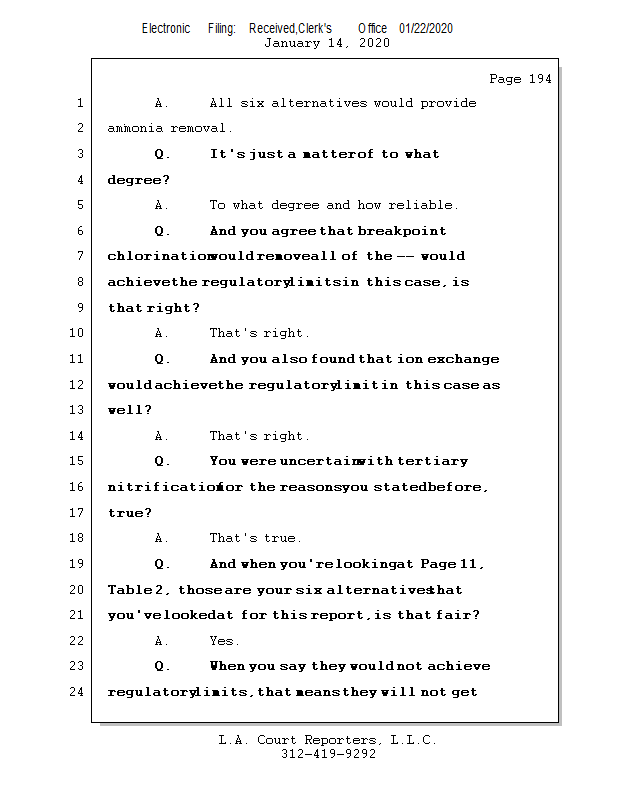 Electronic Filing: Received,Clerk's Office 01/22/2020
January 14, 2020

Page 194

1 A. All six alternatives would provide
2 ammonia removal.
3 Q. It's just a matter of to what
4 degree?
5 A. To what degree and how reliable.
6 Q. And you agree that breakpoint
7 chlorination would remove all of the -- would
8 achieve the regulatory limits in this case, is
9 that right?
10 A. That's right.
11 Q. And you also found that ion exchange
12 would achieve the regulatory limit in this case as
13 well?
14 A. That's right.
15 Q. You were uncertain with tertiary
16 nitrification for the reasons you stated before,
17 true?
18 A. That's true.
19 Q. And when you're looking at Page 11,
20 Table 2, those are your six alternatives that
21 you've looked at for this report, is that fair?
22 A. Yes.
23 Q. When you say they would not achieve
24 regulatory limits, that means they will not get

L.A. Court Reporters, L.L.C.
312-419-9292